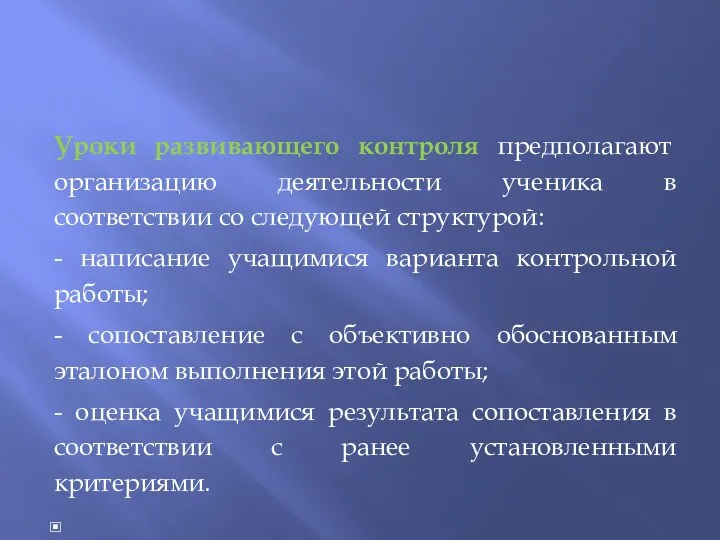 Уроки развивающего контроля предполагают организацию деятельности ученика в соответствии со следующей структурой:

- написание учащимися варианта контрольной работы;

- сопоставление с объективно обоснованным эталоном выполнения этой работы;

- оценка учащимися результата сопоставления в соответствии с ранее установленными критериями.